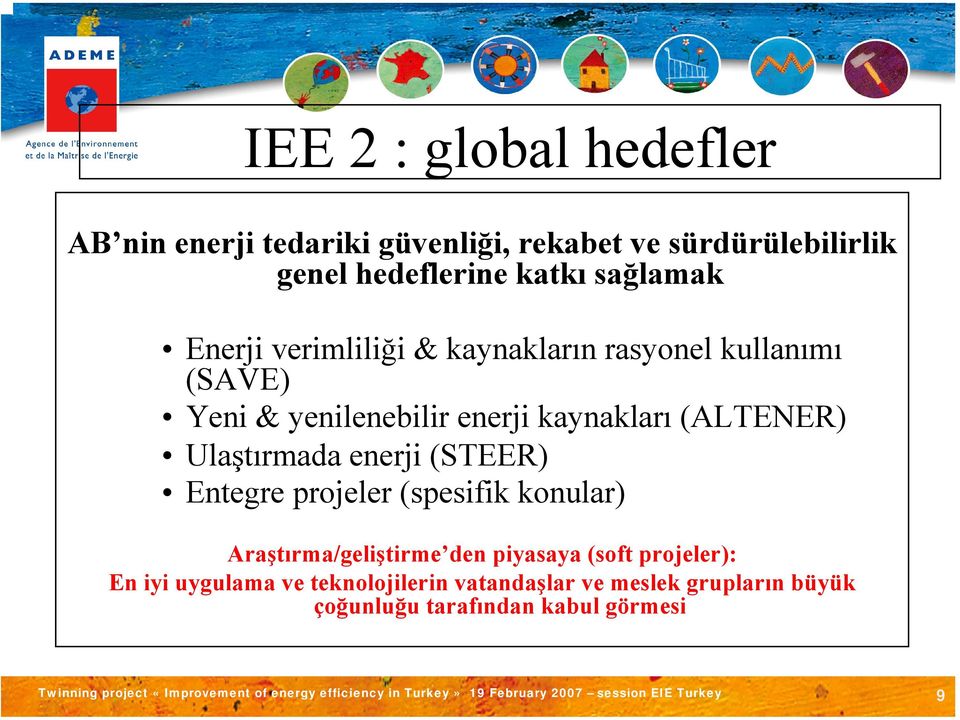 ADEME

Agence de l'Environnement et de la Maîtrise de l'Energie

IEE 2 : global hedefler

AB'nin enerji tedariki güvenliği, rekabet ve sürdürülebilirlik genel hedeflerine katkı sağlamak

• Enerji verimliliği & kaynakların rasyonel kullanımı (SAVE)
• Yeni & yenilenebilir enerji kaynakları (ALTENER)
• Ulaştırmada enerji (STEER)
• Entegre projeler (spesifik konular)

Araştırma/geliştirme'den piyasaya (soft projeler):
En iyi uygulama ve teknolojilerin vatandaşlar ve meslek grupların büyük çoğunluğu tarafından kabul görmesi

Twinning project « Improvement of energy efficiency in Turkey » 19 February 2007 – session EIE Turkey

9